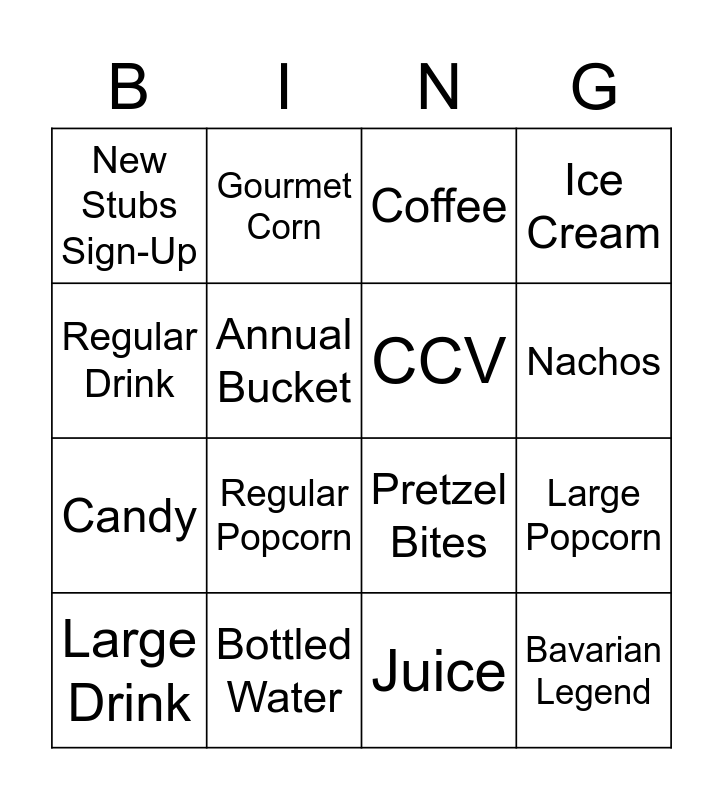 | B | I | N | G |
|---|---|---|---|
| New Stubs Sign-Up | Gourmet Corn | Coffee | Ice Cream |
| Regular Drink | Annual Bucket | CCV | Nachos |
| Candy | Regular Popcorn | Pretzel Bites | Large Popcorn |
| Large Drink | Bottled Water | Juice | Bavarian Legend |